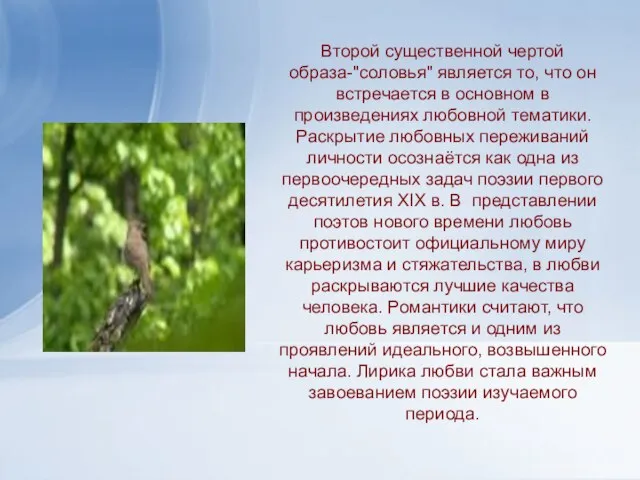 Второй существенной чертой образа-"соловья" является то, что он встречается в основном в произведениях любовной тематики. Раскрытие любовных переживаний личности осознаётся как одна из первоочередных задач поэзии первого десятилетия XIX в. В  представлении поэтов нового времени любовь противостоит официальному миру карьеризма и стяжательства, в любви раскрываются лучшие качества человека. Романтики считают, что любовь является и одним из проявлений идеального, возвышенного начала. Лирика любви стала важным завоеванием поэзии изучаемого периода.